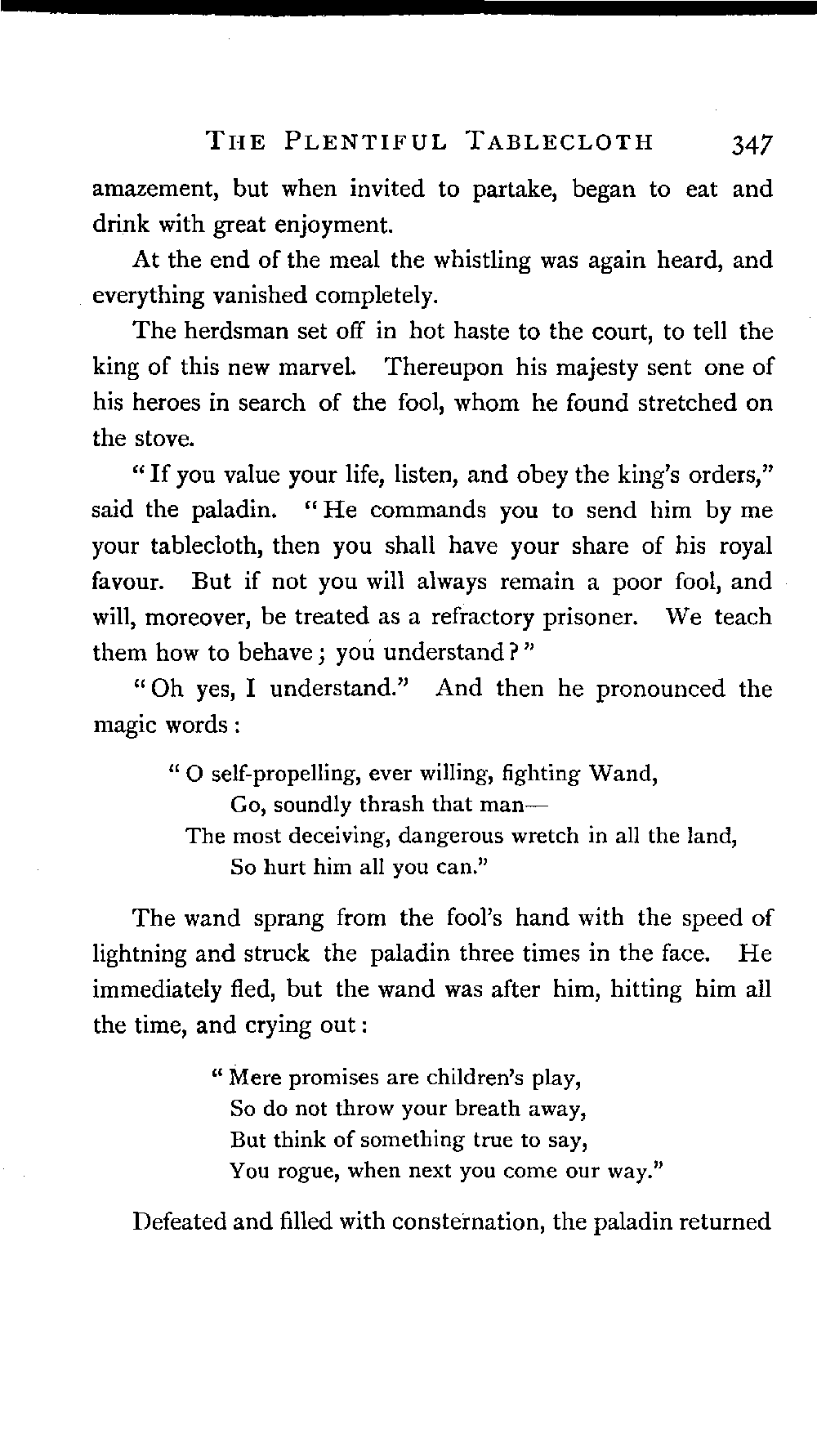 THE PLENTIFUL TABLECLOTH 347

amazement, but when invited to partake, began to eat and drink with great enjoyment.

At the end of the meal the whistling was again heard, and everything vanished completely.

The herdsman set off in hot haste to the court, to tell the king of this new marvel. Thereupon his majesty sent one of his heroes in search of the fool, whom he found stretched on the stove.

"If you value your life, listen, and obey the king's orders," said the paladin. "He commands you to send him by me your tablecloth, then you shall have your share of his royal favour. But if not you will always remain a poor fool, and will, moreover, be treated as a refractory prisoner. We teach them how to behave; you understand?"

"Oh yes, I understand." And then he pronounced the magic words:

"O self-propelling, ever willing, fighting Wand,
Go, soundly thrash that man—
The most deceiving, dangerous wretch in all the land,
So hurt him all you can."

The wand sprang from the fool's hand with the speed of lightning and struck the paladin three times in the face. He immediately fled, but the wand was after him, hitting him all the time, and crying out:

"Mere promises are children's play,
So do not throw your breath away,
But think of something true to say,
You rogue, when next you come our way."

Defeated and filled with consternation, the paladin returned